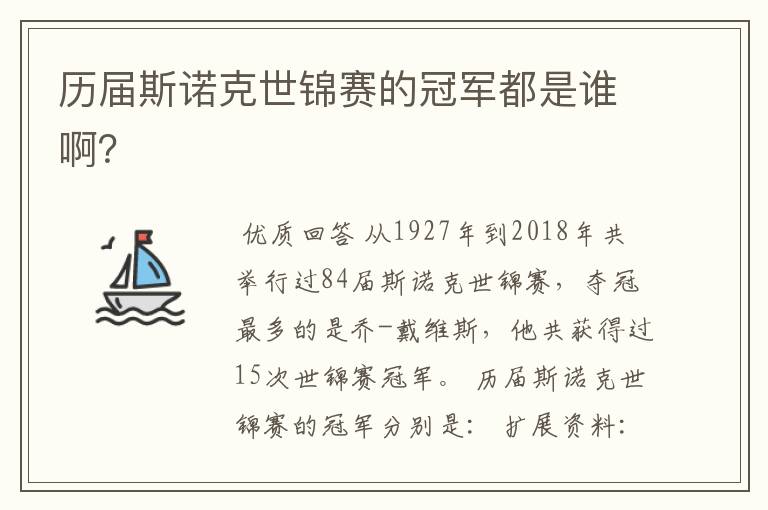 历届斯诺克世锦赛的冠军都是谁啊？

优质回答 从1927年到2018年共举行过84届斯诺克世锦赛，夺冠最多的是乔-戴维斯，他共获得过15次世锦赛冠军。 历届斯诺克世锦赛的冠军分别是： 扩展资料：